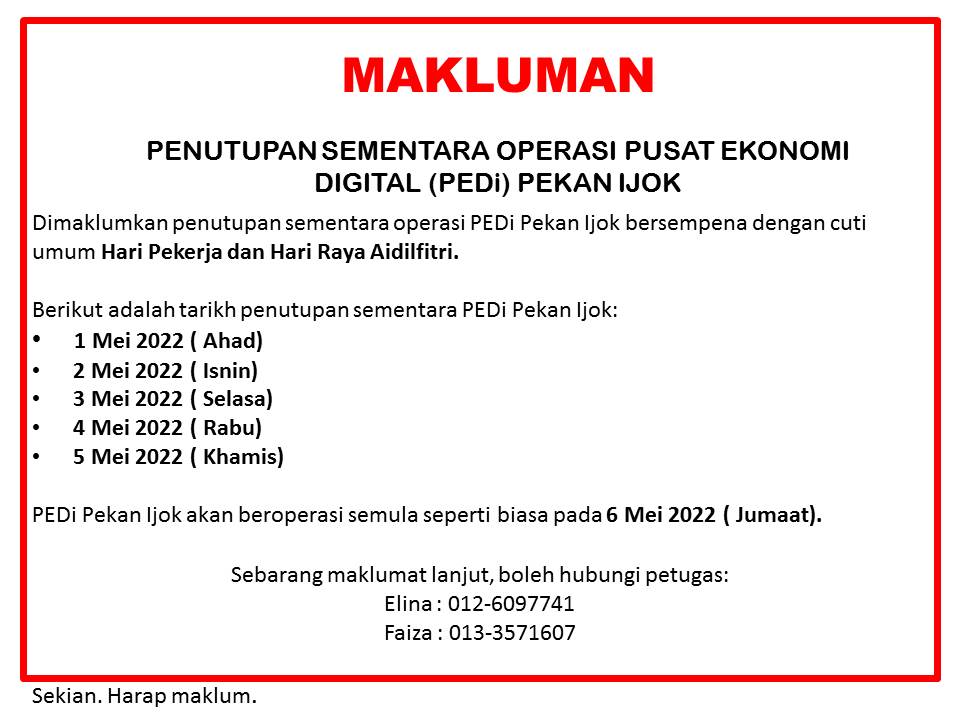 MAKLUMAN

PENUTUPAN SEMENTARA OPERASI PUSAT EKONOMI DIGITAL (PEDi) PEKAN IJOK

Dimaklumkan penutupan sementara operasi PEDi Pekan Ijok bersempena dengan cuti umum Hari Pekerja dan Hari Raya Aidilfitri.

Berikut adalah tarikh penutupan sementara PEDi Pekan Ijok:
• 1 Mei 2022 ( Ahad)
• 2 Mei 2022 ( Isnin)
• 3 Mei 2022 ( Selasa)
• 4 Mei 2022 ( Rabu)
• 5 Mei 2022 ( Khamis)

PEDi Pekan Ijok akan beroperasi semula seperti biasa pada 6 Mei 2022 ( Jumaat).

Sebarang maklumat lanjut, boleh hubungi petugas:
Elina : 012-6097741
Faiza : 013-3571607

Sekian. Harap maklum.